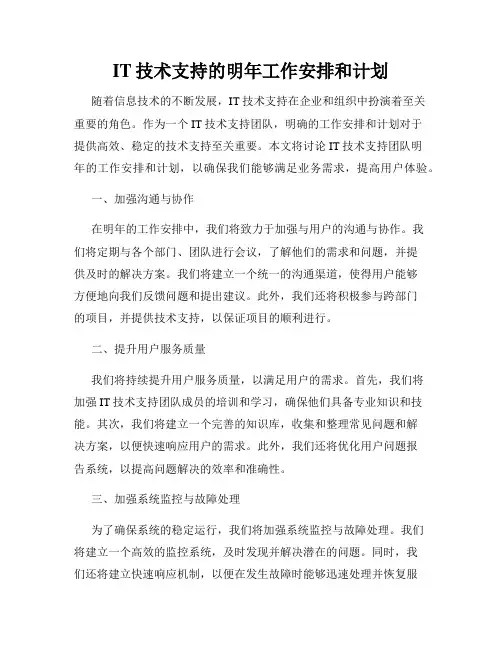 IT 技术支持的明年工作安排和计划

随着信息技术的不断发展，IT 技术支持在企业和组织中扮演着至关重要的角色。作为一个 IT 技术支持团队，明确的工作安排和计划对于提供高效、稳定的技术支持至关重要。本文将讨论 IT 技术支持团队明年的工作安排和计划，以确保我们能够满足业务需求，提高用户体验。

一、加强沟通与协作

在明年的工作安排中，我们将致力于加强与用户的沟通与协作。我们将定期与各个部门、团队进行会议，了解他们的需求和问题，并提供及时的解决方案。我们将建立一个统一的沟通渠道，使得用户能够方便地向我们反馈问题和提出建议。此外，我们还将积极参与跨部门的项目，并提供技术支持，以保证项目的顺利进行。

二、提升用户服务质量

我们将持续提升用户服务质量，以满足用户的需求。首先，我们将加强 IT 技术支持团队成员的培训和学习，确保他们具备专业知识和技能。其次，我们将建立一个完善的知识库，收集和整理常见问题和解决方案，以便快速响应用户的需求。此外，我们还将优化用户问题报告系统，以提高问题解决的效率和准确性。

三、加强系统监控与故障处理

为了确保系统的稳定运行，我们将加强系统监控与故障处理。我们将建立一个高效的监控系统，及时发现并解决潜在的问题。同时，我们还将建立快速响应机制，以便在发生故障时能够迅速处理并恢复服